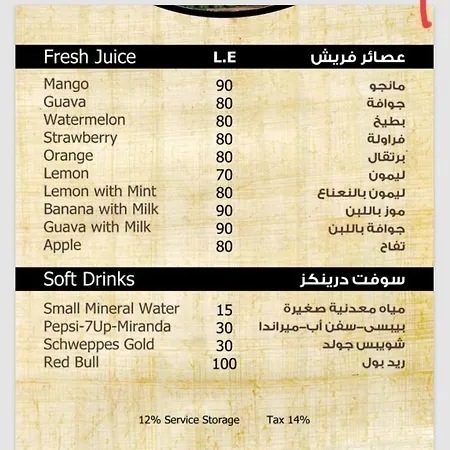 | Fresh Juice | L.E | عصائر فريش |
|---|---|---|
| Mango | 90 | مانجو |
| Guava | 80 | جوافة |
| Watermelon | 80 | بطيخ |
| Strawberry | 80 | فراولة |
| Orange | 80 | برتقال |
| Lemon | 70 | ليمون |
| Lemon with Mint | 80 | ليمون بالنعناع |
| Banana with Milk | 90 | موز باللبن |
| Guava with Milk | 90 | جوافة باللبن |
| Apple | 80 | تفاح |

| Soft Drinks | | سوفت درينكز |
|---|---|---|
| Small Mineral Water | 15 | مياه معدنية صغيرة |
| Pepsi-7Up-Miranda | 30 | بيبسى-سفن أب-ميراندا |
| Schweppes Gold | 30 | شويبس جولد |
| Red Bull | 100 | ريد بول |

12% Service Storage Tax 14%